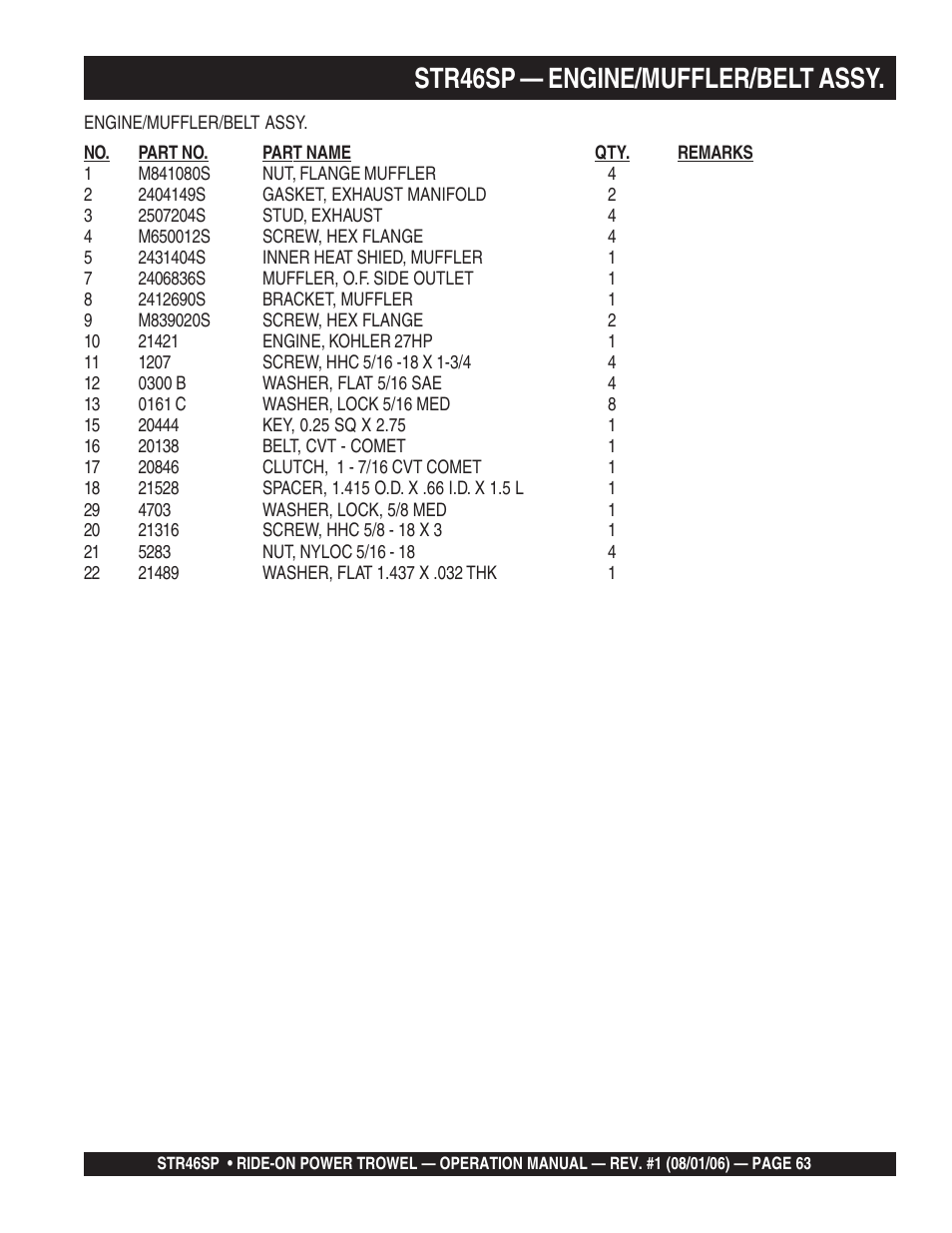 STR46SP — ENGINE/MUFFLER/BELT ASSY.

ENGINE/MUFFLER/BELT ASSY.

| NO. | PART NO. | PART NAME | QTY. | REMARKS |
|---|---|---|---|---|
| 1 | M841080S | NUT, FLANGE MUFFLER | 4 | |
| 2 | 2404149S | GASKET, EXHAUST MANIFOLD | 2 | |
| 3 | 2507204S | STUD, EXHAUST | 4 | |
| 4 | M650012S | SCREW, HEX FLANGE | 4 | |
| 5 | 2431404S | INNER HEAT SHIED, MUFFLER | 1 | |
| 7 | 2406836S | MUFFLER, O.F. SIDE OUTLET | 1 | |
| 8 | 2412690S | BRACKET, MUFFLER | 1 | |
| 9 | M839020S | SCREW, HEX FLANGE | 2 | |
| 10 | 21421 | ENGINE, KOHLER 27HP | 1 | |
| 11 | 1207 | SCREW, HHC 5/16 -18 X 1-3/4 | 4 | |
| 12 | 0300 B | WASHER, FLAT 5/16 SAE | 4 | |
| 13 | 0161 C | WASHER, LOCK 5/16 MED | 8 | |
| 15 | 20444 | KEY, 0.25 SQ X 2.75 | 1 | |
| 16 | 20138 | BELT, CVT - COMET | 1 | |
| 17 | 20846 | CLUTCH, 1 - 7/16 CVT COMET | 1 | |
| 18 | 21528 | SPACER, 1.415 O.D. X .66 I.D. X 1.5 L | 1 | |
| 29 | 4703 | WASHER, LOCK, 5/8 MED | 1 | |
| 20 | 21316 | SCREW, HHC 5/8 - 18 X 3 | 1 | |
| 21 | 5283 | NUT, NYLOC 5/16 - 18 | 4 | |
| 22 | 21489 | WASHER, FLAT 1.437 X .032 THK | 1 | |

STR46SP • RIDE-ON POWER TROWEL — OPERATION MANUAL — REV. #1 (08/01/06) — PAGE 63